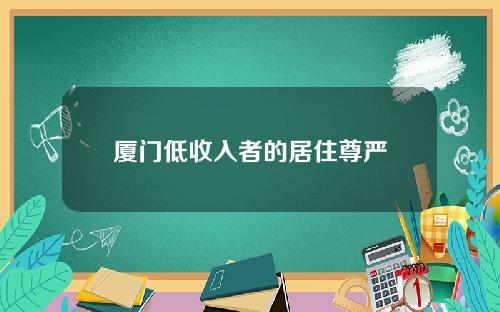 厦门低收入者的居住尊严